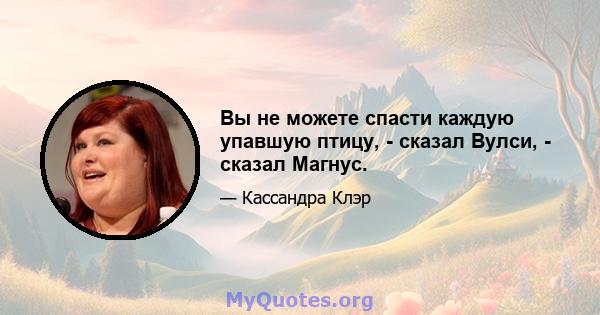 Вы не можете спасти каждую упавшую птицу, - сказал Вулси, - сказал Магнус.

— Кассандра Клэр

MyQuotes.org